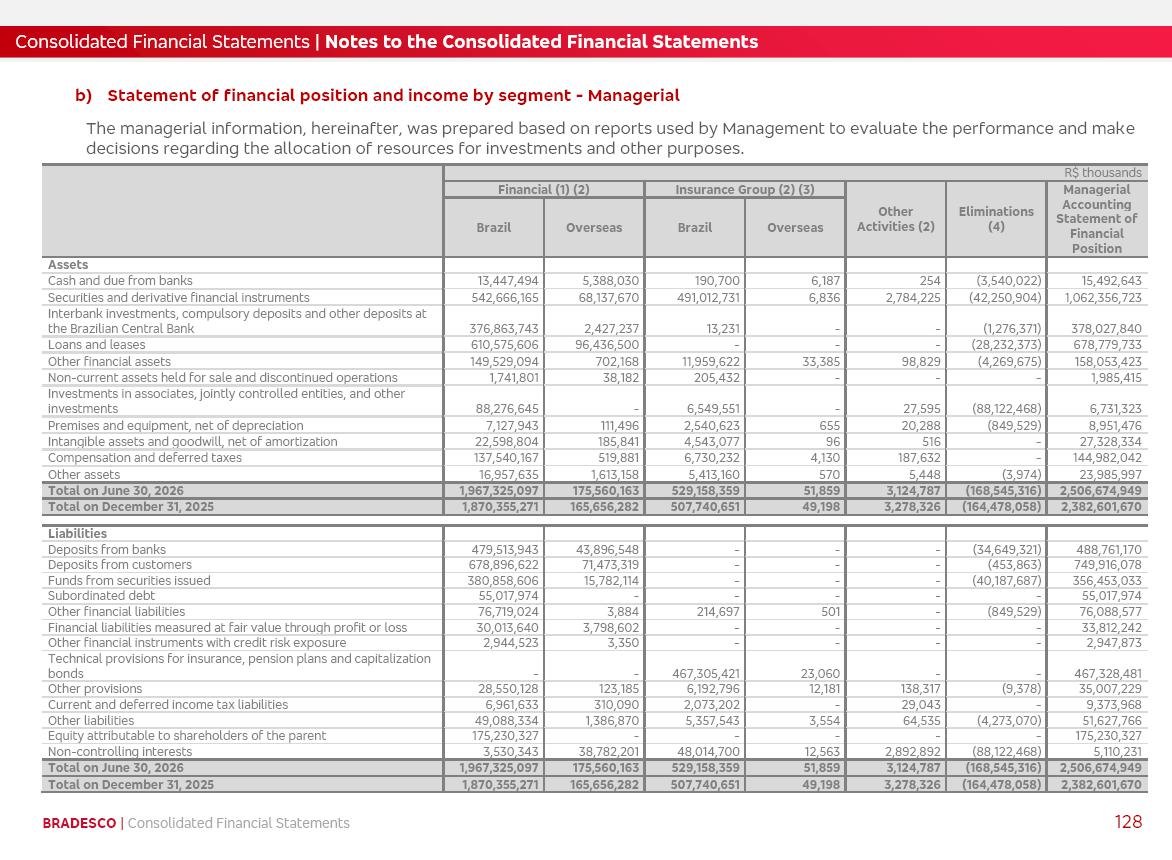 Consolidated Financial Statements | Notes to the Consolidated Financial Statements

b) Statement of financial position and income by segment - Managerial

The managerial information, hereinafter, was prepared based on reports used by Management to evaluate the performance and make decisions regarding the allocation of resources for investments and other purposes.

R$ thousands

| | Financial (1) (2) Brazil | Financial (1) (2) Overseas | Insurance Group (2) (3) Brazil | Insurance Group (2) (3) Overseas | Other Activities (2) | Eliminations (4) | Managerial Accounting Statement of Financial Position |
|---|---|---|---|---|---|---|---|
| Assets | | | | | | | |
| Cash and due from banks | 13,447,494 | 5,388,030 | 190,700 | 6,187 | 254 | (3,540,022) | 15,492,643 |
| Securities and derivative financial instruments | 542,666,165 | 68,137,670 | 491,012,731 | 6,836 | 2,784,225 | (42,250,904) | 1,062,356,723 |
| Interbank investments, compulsory deposits and other deposits at the Brazilian Central Bank | 376,863,743 | 2,427,237 | 13,231 | - | - | (1,276,371) | 378,027,840 |
| Loans and leases | 610,575,606 | 96,436,500 | - | - | - | (28,232,373) | 678,779,733 |
| Other financial assets | 149,529,094 | 702,168 | 11,959,622 | 33,385 | 98,829 | (4,269,675) | 158,053,423 |
| Non-current assets held for sale and discontinued operations | 1,741,801 | 38,182 | 205,432 | - | - | - | 1,985,415 |
| Investments in associates, jointly controlled entities, and other investments | 88,276,645 | - | 6,549,551 | - | 27,595 | (88,122,468) | 6,731,323 |
| Premises and equipment, net of depreciation | 7,127,943 | 111,496 | 2,540,623 | 655 | 20,288 | (849,529) | 8,951,476 |
| Intangible assets and goodwill, net of amortization | 22,598,804 | 185,841 | 4,543,077 | 96 | 516 | - | 27,328,334 |
| Compensation and deferred taxes | 137,540,167 | 519,881 | 6,730,232 | 4,130 | 187,632 | - | 144,982,042 |
| Other assets | 16,957,635 | 1,613,158 | 5,413,160 | 570 | 5,448 | (3,974) | 23,985,997 |
| Total on June 30, 2026 | 1,967,325,097 | 175,560,163 | 529,158,359 | 51,859 | 3,124,787 | (168,545,316) | 2,506,674,949 |
| Total on December 31, 2025 | 1,870,355,271 | 165,656,282 | 507,740,651 | 49,198 | 3,278,326 | (164,478,058) | 2,382,601,670 |
| Liabilities | | | | | | | |
| Deposits from banks | 479,513,943 | 43,896,548 | - | - | - | (34,649,321) | 488,761,170 |
| Deposits from customers | 678,896,622 | 71,473,319 | - | - | - | (453,863) | 749,916,078 |
| Funds from securities issued | 380,858,606 | 15,782,114 | - | - | - | (40,187,687) | 356,453,033 |
| Subordinated debt | 55,017,974 | - | - | - | - | - | 55,017,974 |
| Other financial liabilities | 76,719,024 | 3,884 | 214,697 | 501 | - | (849,529) | 76,088,577 |
| Financial liabilities measured at fair value through profit or loss | 30,013,640 | 3,798,602 | - | - | - | - | 33,812,242 |
| Other financial instruments with credit risk exposure | 2,944,523 | 3,350 | - | - | - | - | 2,947,873 |
| Technical provisions for insurance, pension plans and capitalization bonds | - | - | 467,305,421 | 23,060 | - | - | 467,328,481 |
| Other provisions | 28,550,128 | 123,185 | 6,192,796 | 12,181 | 138,317 | (9,378) | 35,007,229 |
| Current and deferred income tax liabilities | 6,961,633 | 310,090 | 2,073,202 | - | 29,043 | - | 9,373,968 |
| Other liabilities | 49,088,334 | 1,386,870 | 5,357,543 | 3,554 | 64,535 | (4,273,070) | 51,627,766 |
| Equity attributable to shareholders of the parent | 175,230,327 | - | - | - | - | - | 175,230,327 |
| Non-controlling interests | 3,530,343 | 38,782,201 | 48,014,700 | 12,563 | 2,892,892 | (88,122,468) | 5,110,231 |
| Total on June 30, 2026 | 1,967,325,097 | 175,560,163 | 529,158,359 | 51,859 | 3,124,787 | (168,545,316) | 2,506,674,949 |
| Total on December 31, 2025 | 1,870,355,271 | 165,656,282 | 507,740,651 | 49,198 | 3,278,326 | (164,478,058) | 2,382,601,670 |

BRADESCO | Consolidated Financial Statements 128